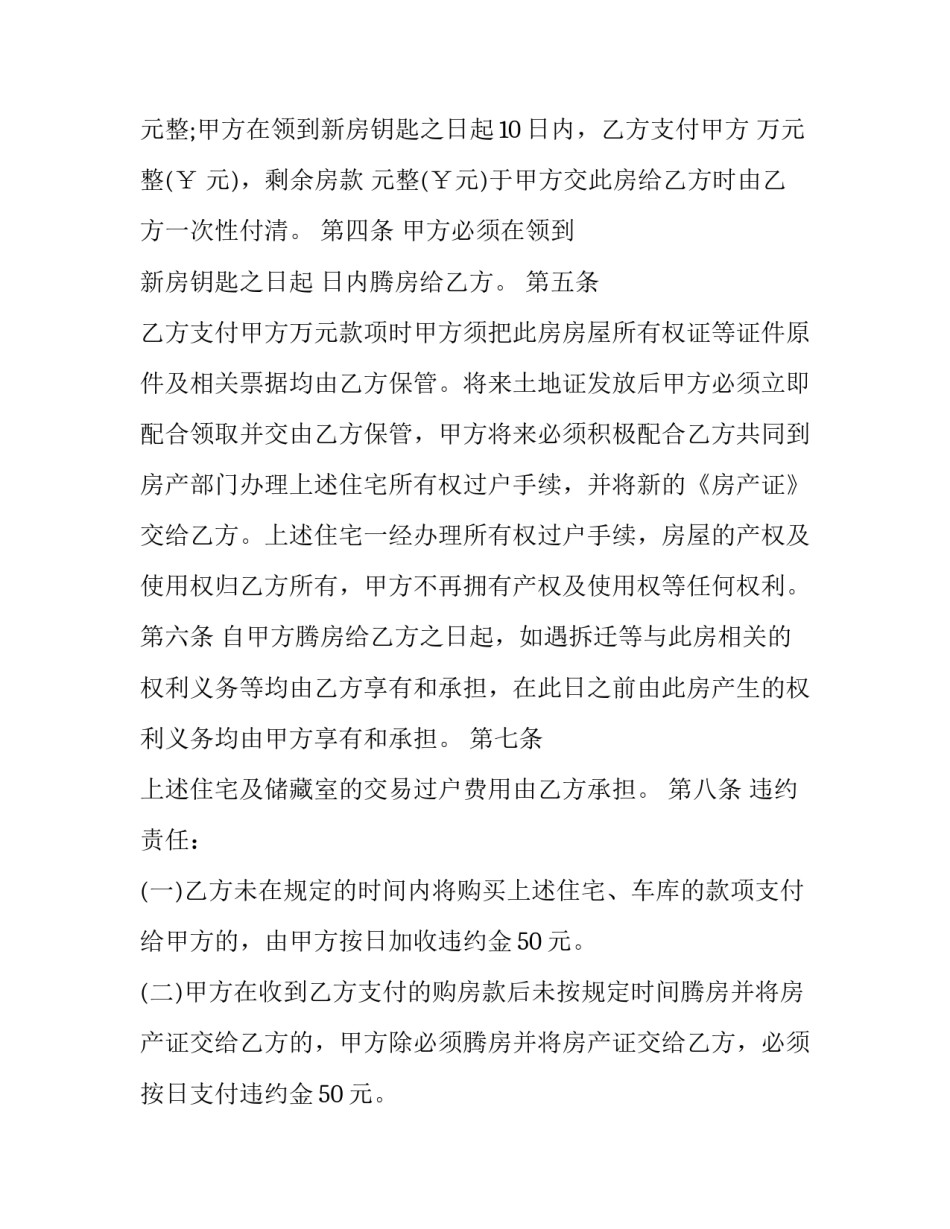 元整;甲方在领到新房钥匙之日起10日内，乙方支付甲方 万元整(￥ 元)，剩余房款 元整(￥元)于甲方交此房给乙方时由乙方一次性付清。 第四条 甲方必须在领到

新房钥匙之日起 日内腾房给乙方。 第五条

乙方支付甲方万元款项时甲方须把此房房屋所有权证等证件原件及相关票据均由乙方保管。将来土地证发放后甲方必须立即配合领取并交由乙方保管，甲方将来必须积极配合乙方共同到房产部门办理上述住宅所有权过户手续，并将新的《房产证》交给乙方。上述住宅一经办理所有权过户手续，房屋的产权及使用权归乙方所有，甲方不再拥有产权及使用权等任何权利。 第六条 自甲方腾房给乙方之日起，如遇拆迁等与此房相关的权利义务等均由乙方享有和承担，在此日之前由此房产生的权利义务均由甲方享有和承担。 第七条

上述住宅及储藏室的交易过户费用由乙方承担。 第八条 违约责任：

(一)乙方未在规定的时间内将购买上述住宅、车库的款项支付给甲方的，由甲方按日加收违约金50元。

(二)甲方在收到乙方支付的购房款后未按规定时间腾房并将房产证交给乙方的，甲方除必须腾房并将房产证交给乙方，必须按日支付违约金50元。